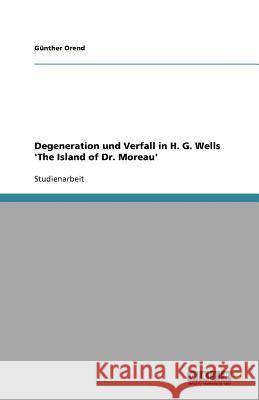 Günther Orend

Degeneration und Verfall in H. G. Wells 'The Island of Dr. Moreau'

Studienarbeit

Kraina Książek